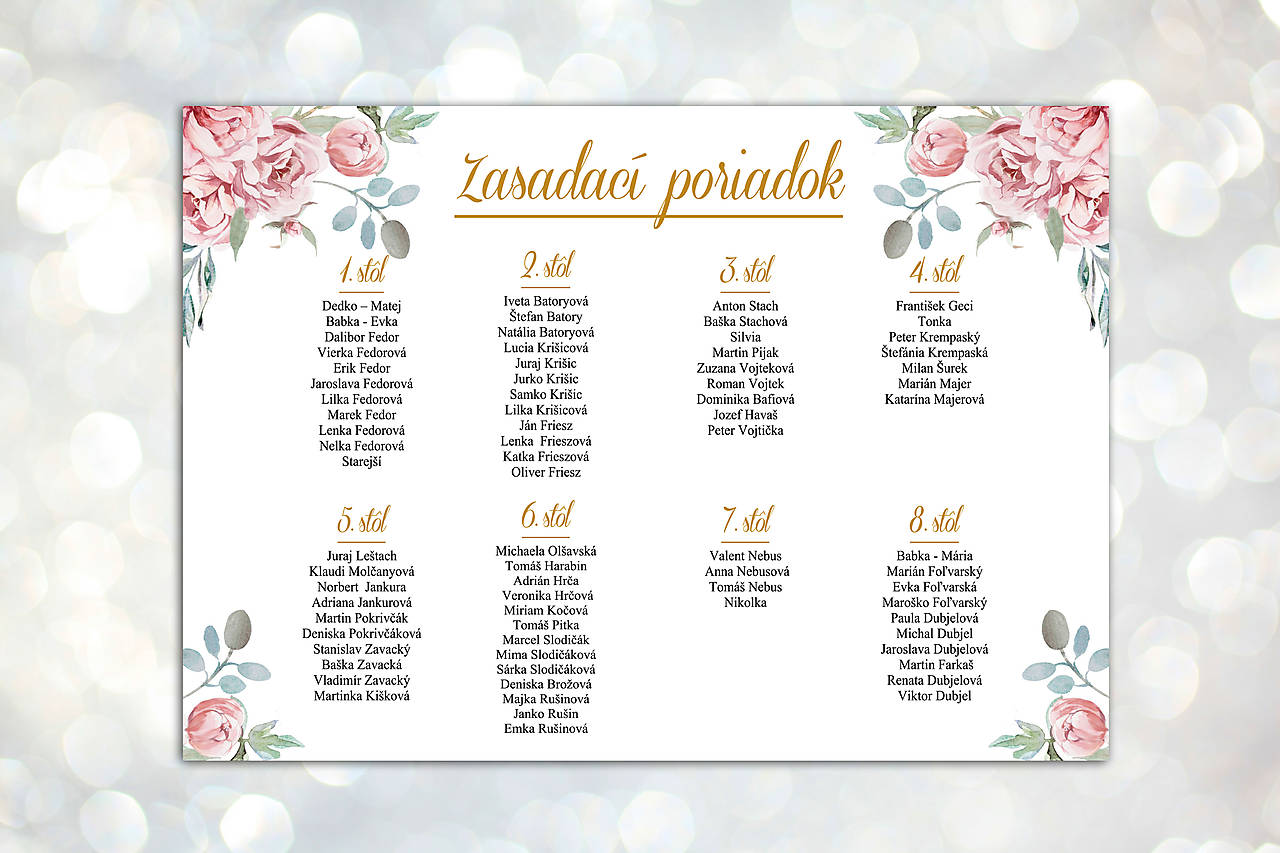 Zasadací poriadok

1. stôl

Dedko – Matej
Babka - Evka
Dalibor Fedor
Vierka Fedorová
Erik Fedor
Jaroslava Fedorová
Lilka Fedorová
Marek Fedor
Lenka Fedorová
Nelka Fedorová
Starejší

2. stôl

Iveta Batoryová
Štefan Batory
Natália Batoryová
Lucia Krišicová
Juraj Krišic
Jurko Krišic
Samko Krišic
Lilka Krišicová
Ján Friesz
Lenka Frieszová
Katka Frieszová
Oliver Friesz

3. stôl

Anton Stach
Baška Stachová
Silvia
Martin Pijak
Zuzana Vojteková
Roman Vojtek
Dominika Bafiová
Jozef Havaš
Peter Vojtička

4. stôl

František Geci
Tonka
Peter Krempaský
Štefánia Krempaská
Milan Šurek
Marián Majer
Katarína Majerová

5. stôl

Juraj Leštach
Klaudi Molčanyová
Norbert Jankura
Adriana Jankurová
Martin Pokrivčák
Deniska Pokrivčáková
Stanislav Zavacký
Baška Zavacká
Vladimír Zavacký
Martinka Kišková

6. stôl

Michaela Olšavská
Tomáš Harabin
Adrián Hrča
Veronika Hrčová
Miriam Kočová
Tomáš Pitka
Marcel Slodičák
Mima Slodičáková
Sárka Slodičáková
Deniska Brožová
Majka Rušinová
Janko Rušin
Emka Rušinová

7. stôl

Valent Nebus
Anna Nebusová
Tomáš Nebus
Nikolka

8. stôl

Babka - Mária
Marián Foľvarský
Evka Foľvarská
Maroško Foľvarský
Paula Dubjelová
Michal Dubjel
Jaroslava Dubjelová
Martin Farkaš
Renata Dubjelová
Viktor Dubjel